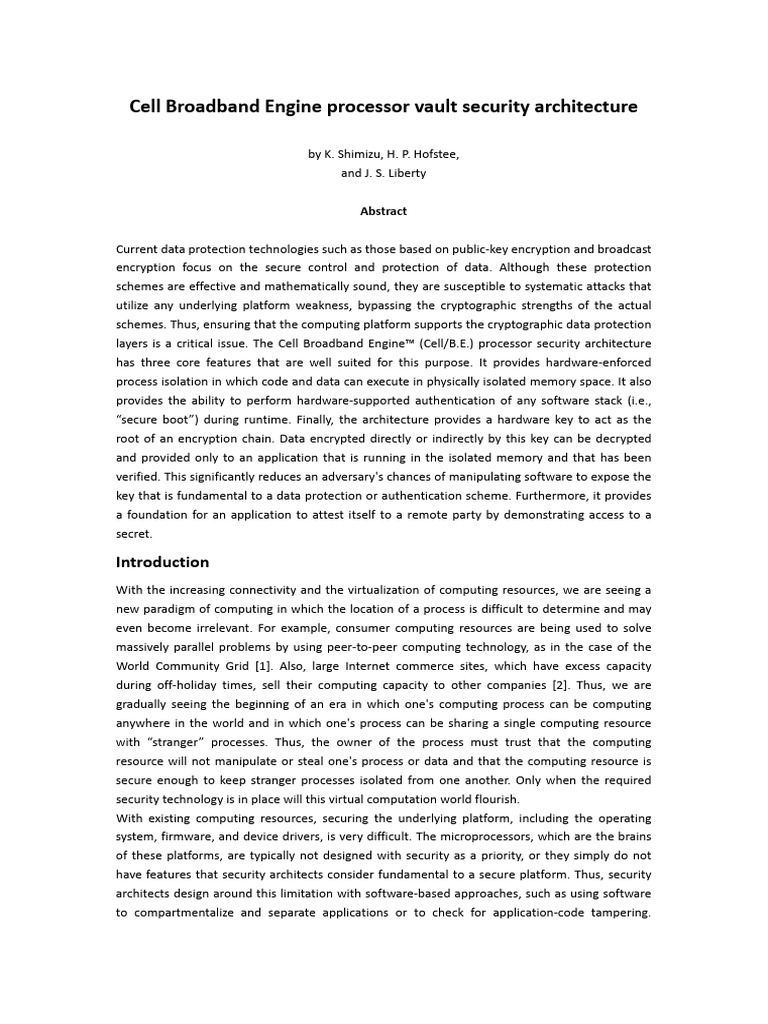 Cell Broadband Engine processor vault security architecture

by K. Shimizu, H. P. Hofstee,
and J. S. Liberty

Abstract

Current data protection technologies such as those based on public-key encryption and broadcast encryption focus on the secure control and protection of data. Although these protection schemes are effective and mathematically sound, they are susceptible to systematic attacks that utilize any underlying platform weakness, bypassing the cryptographic strengths of the actual schemes. Thus, ensuring that the computing platform supports the cryptographic data protection layers is a critical issue. The Cell Broadband Engine™ (Cell/B.E.) processor security architecture has three core features that are well suited for this purpose. It provides hardware-enforced process isolation in which code and data can execute in physically isolated memory space. It also provides the ability to perform hardware-supported authentication of any software stack (i.e., "secure boot") during runtime. Finally, the architecture provides a hardware key to act as the root of an encryption chain. Data encrypted directly or indirectly by this key can be decrypted and provided only to an application that is running in the isolated memory and that has been verified. This significantly reduces an adversary's chances of manipulating software to expose the key that is fundamental to a data protection or authentication scheme. Furthermore, it provides a foundation for an application to attest itself to a remote party by demonstrating access to a secret.

Introduction

With the increasing connectivity and the virtualization of computing resources, we are seeing a new paradigm of computing in which the location of a process is difficult to determine and may even become irrelevant. For example, consumer computing resources are being used to solve massively parallel problems by using peer-to-peer computing technology, as in the case of the World Community Grid [1]. Also, large Internet commerce sites, which have excess capacity during off-holiday times, sell their computing capacity to other companies [2]. Thus, we are gradually seeing the beginning of an era in which one's computing process can be computing anywhere in the world and in which one's process can be sharing a single computing resource with "stranger" processes. Thus, the owner of the process must trust that the computing resource will not manipulate or steal one's process or data and that the computing resource is secure enough to keep stranger processes isolated from one another. Only when the required security technology is in place will this virtual computation world flourish.
With existing computing resources, securing the underlying platform, including the operating system, firmware, and device drivers, is very difficult. The microprocessors, which are the brains of these platforms, are typically not designed with security as a priority, or they simply do not have features that security architects consider fundamental to a secure platform. Thus, security architects design around this limitation with software-based approaches, such as using software to compartmentalize and separate applications or to check for application-code tampering.